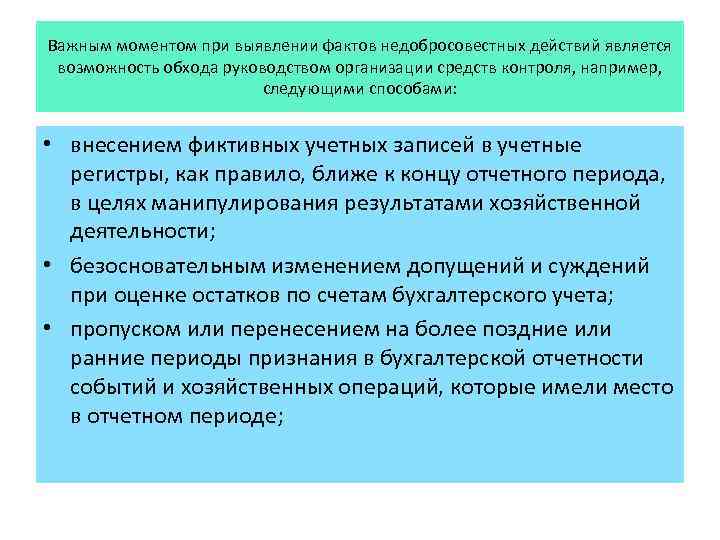 Важным моментом при выявлении фактов недобросовестных действий является возможность обхода руководством организации средств контроля, например, следующими способами:

• внесением фиктивных учетных записей в учетные регистры, как правило, ближе к концу отчетного периода, в целях манипулирования результатами хозяйственной деятельности;
• безосновательным изменением допущений и суждений при оценке остатков по счетам бухгалтерского учета;
• пропуском или перенесением на более поздние или ранние периоды признания в бухгалтерской отчетности событий и хозяйственных операций, которые имели место в отчетном периоде;